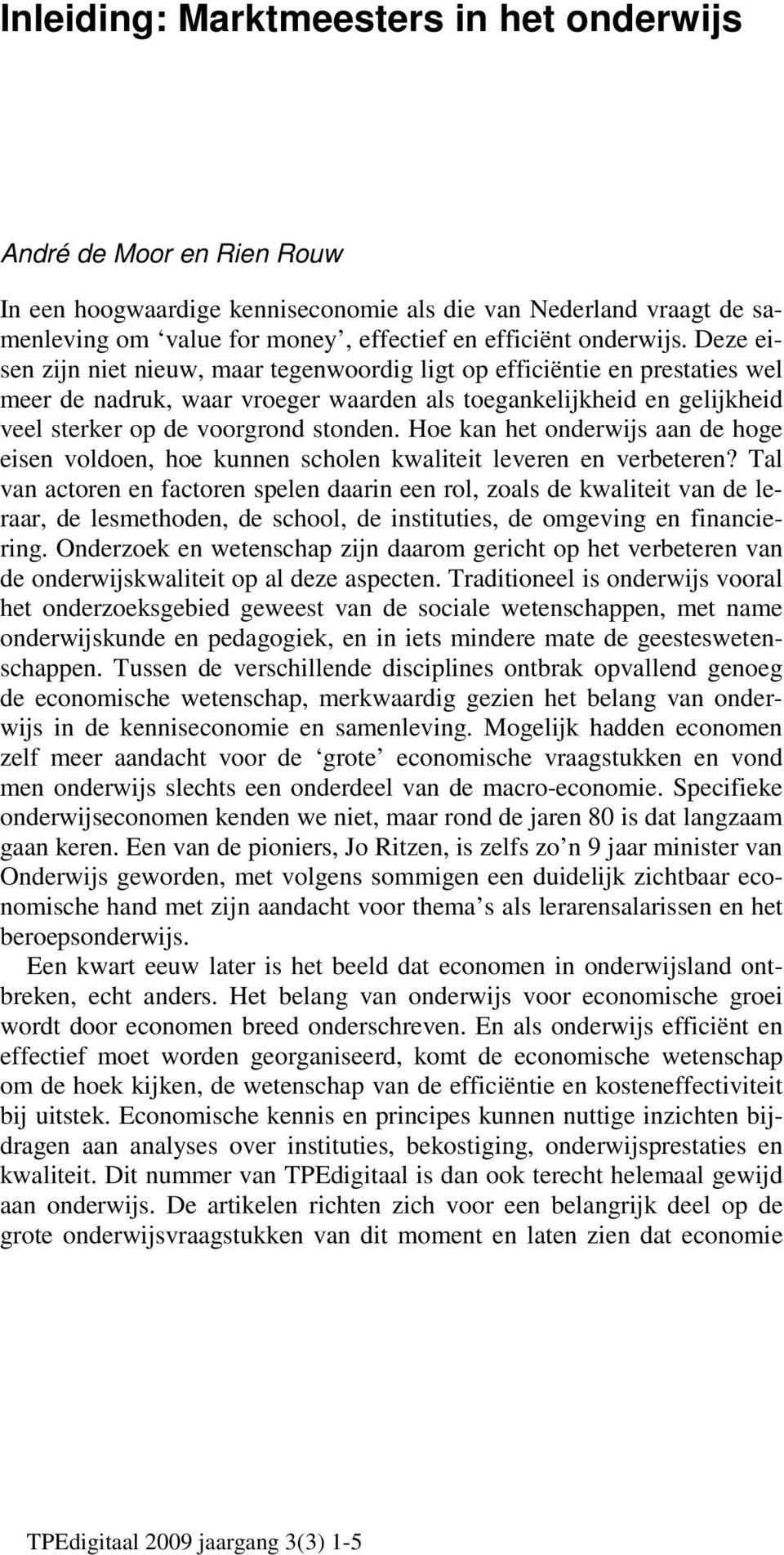 Inleiding: Marktmeesters in het onderwijs

André de Moor en Rien Rouw

In een hoogwaardige kenniseconomie als die van Nederland vraagt de samenleving om ‘value for money’, effectief en efficiënt onderwijs. Deze eisen zijn niet nieuw, maar tegenwoordig ligt op efficiëntie en prestaties wel meer de nadruk, waar vroeger waarden als toegankelijkheid en gelijkheid veel sterker op de voorgrond stonden. Hoe kan het onderwijs aan de hoge eisen voldoen, hoe kunnen scholen kwaliteit leveren en verbeteren? Tal van actoren en factoren spelen daarin een rol, zoals de kwaliteit van de leraar, de lesmethoden, de school, de instituties, de omgeving en financiering. Onderzoek en wetenschap zijn daarom gericht op het verbeteren van de onderwijskwaliteit op al deze aspecten. Traditioneel is onderwijs vooral het onderzoeksgebied geweest van de sociale wetenschappen, met name onderwijskunde en pedagogiek, en in iets mindere mate de geesteswetenschappen. Tussen de verschillende disciplines ontbrak opvallend genoeg de economische wetenschap, merkwaardig gezien het belang van onderwijs in de kenniseconomie en samenleving. Mogelijk hadden economen zelf meer aandacht voor de ‘grote’ economische vraagstukken en vond men onderwijs slechts een onderdeel van de macro-economie. Specifieke onderwijseconomen kenden we niet, maar rond de jaren 80 is dat langzaam gaan keren. Een van de pioniers, Jo Ritzen, is zelfs zo’n 9 jaar minister van Onderwijs geworden, met volgens sommigen een duidelijk zichtbaar economische hand met zijn aandacht voor thema’s als lerarensalarissen en het beroepsonderwijs.

Een kwart eeuw later is het beeld dat economen in onderwijsland ontbreken, echt anders. Het belang van onderwijs voor economische groei wordt door economen breed onderschreven. En als onderwijs efficiënt en effectief moet worden georganiseerd, komt de economische wetenschap om de hoek kijken, de wetenschap van de efficiëntie en kosteneffectiviteit bij uitstek. Economische kennis en principes kunnen nuttige inzichten bijdragen aan analyses over instituties, bekostiging, onderwijsprestaties en kwaliteit. Dit nummer van TPEdigitaal is dan ook terecht helemaal gewijd aan onderwijs. De artikelen richten zich voor een belangrijk deel op de grote onderwijsvraagstukken van dit moment en laten zien dat economie

TPEdigitaal 2009 jaargang 3(3) 1-5